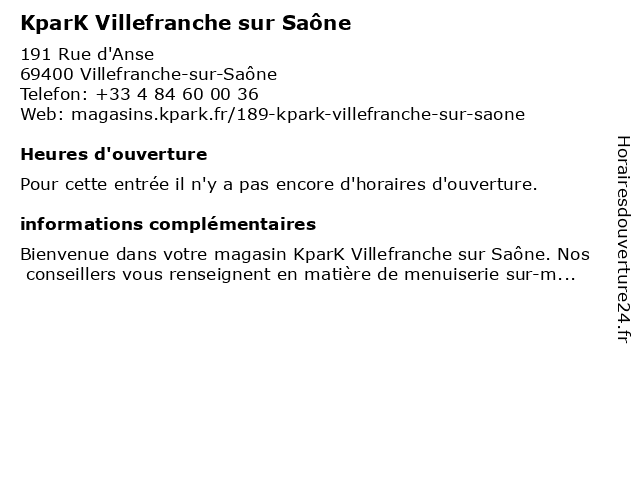 KparK Villefranche sur Saône

191 Rue d'Anse
69400 Villefranche-sur-Saône
Telefon: +33 4 84 60 00 36
Web: magasins.kpark.fr/189-kpark-villefranche-sur-saone

Heures d'ouverture

Pour cette entrée il n'y a pas encore d'horaires d'ouverture.

informations complémentaires

Bienvenue dans votre magasin KparK Villefranche sur Saône. Nos conseillers vous renseignent en matière de menuiserie sur-m...

Horairesdouverture24.fr